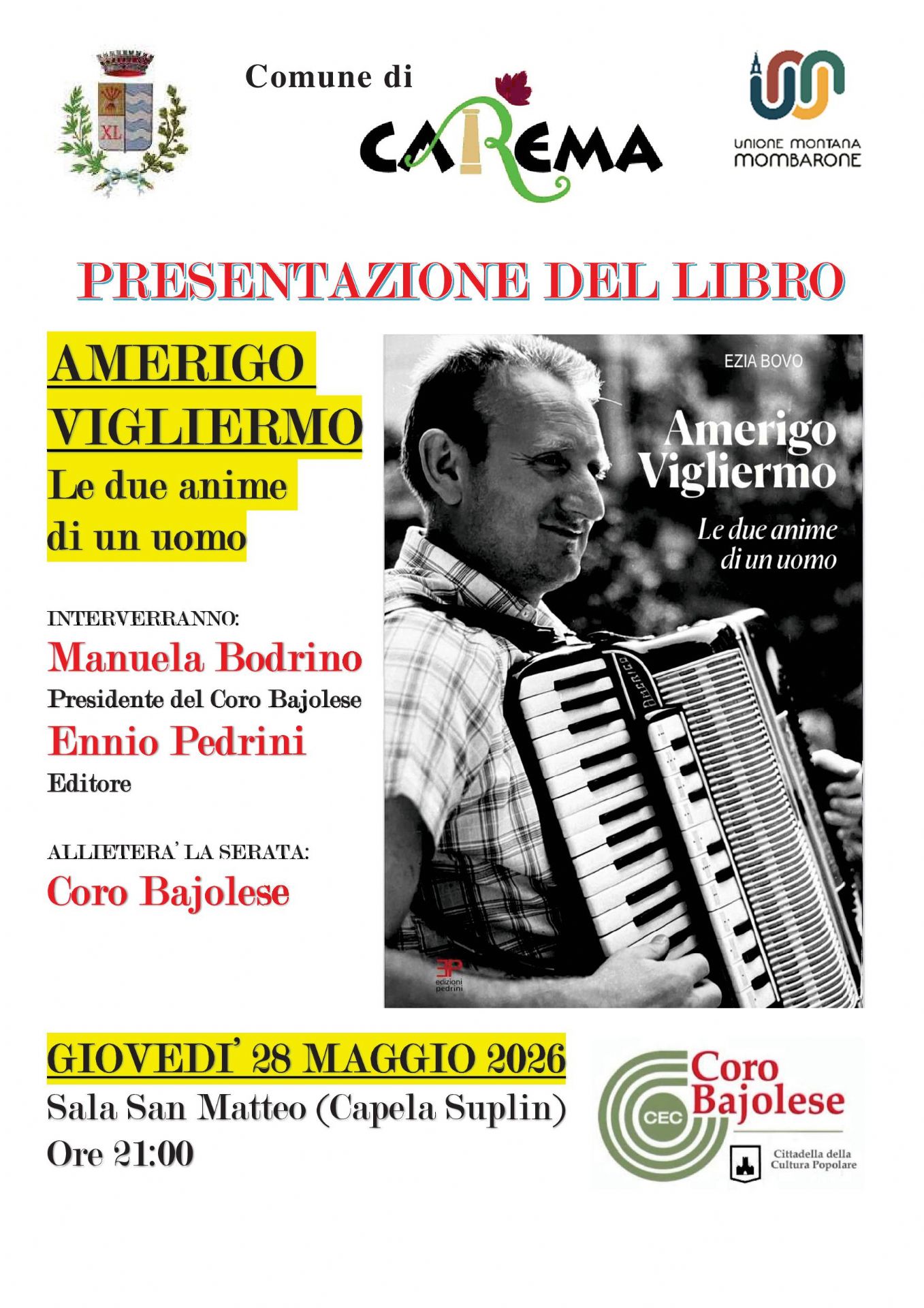 XL

Comune di

CAREMA

UNIONE MONTANA
MOMBARONE

PRESENTAZIONE DEL LIBRO

AMERIGO
VIGLIERMO
Le due anime
di un uomo

INTERVERRANNO:
Manuela Bodrino
Presidente del Coro Bajolese
Ennio Pedrini
Editore

ALLIETERA' LA SERATA:
Coro Bajolese

EZIA BOVO

Amerigo
Vigliermo

Le due anime
di un uomo

AMERIGO

EP
edizioni
pedrini

GIOVEDI' 28 MAGGIO 2026
Sala San Matteo (Capela Suplin)
Ore 21:00

CEC
Coro
Bajolese
Cittadella della
Cultura Popolare